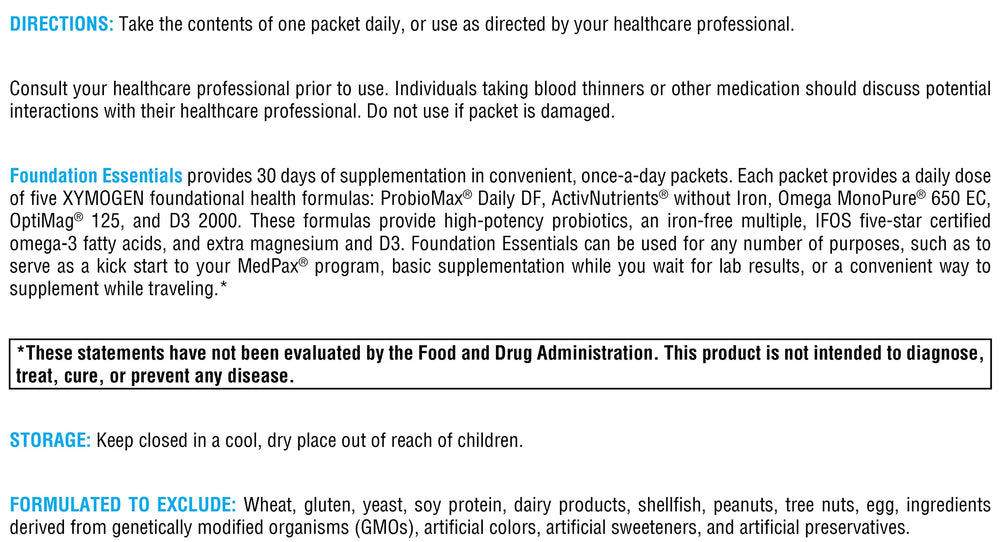 DIRECTIONS: Take the contents of one packet daily, or use as directed by your healthcare professional.

Consult your healthcare professional prior to use. Individuals taking blood thinners or other medication should discuss potential interactions with their healthcare professional. Do not use if packet is damaged.

Foundation Essentials provides 30 days of supplementation in convenient, once-a-day packets. Each packet provides a daily dose of five XYMOGEN foundational health formulas: ProbioMax® Daily DF, ActivNutrients® without Iron, Omega MonoPure® 650 EC, OptiMag® 125, and D3 2000. These formulas provide high-potency probiotics, an iron-free multiple, IFOS five-star certified omega-3 fatty acids, and extra magnesium and D3. Foundation Essentials can be used for any number of purposes, such as to serve as a kick start to your MedPax® program, basic supplementation while you wait for lab results, or a convenient way to supplement while traveling.*

*These statements have not been evaluated by the Food and Drug Administration. This product is not intended to diagnose, treat, cure, or prevent any disease.

STORAGE: Keep closed in a cool, dry place out of reach of children.

FORMULATED TO EXCLUDE: Wheat, gluten, yeast, soy protein, dairy products, shellfish, peanuts, tree nuts, egg, ingredients derived from genetically modified organisms (GMOs), artificial colors, artificial sweeteners, and artificial preservatives.